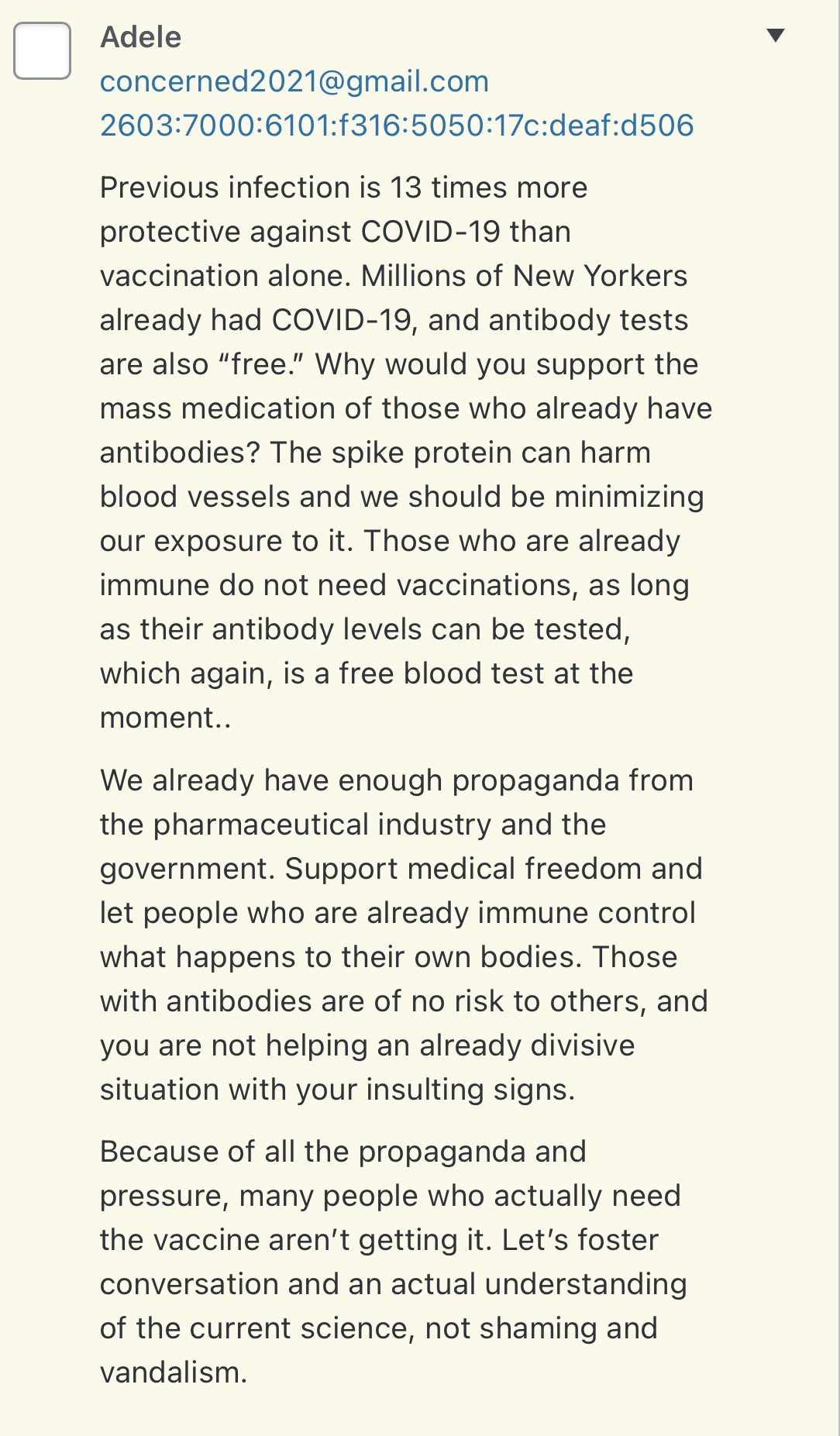 Adele
concerned2021@gmail.com
2603:7000:6101:f316:5050:17c:deaf:d506

Previous infection is 13 times more protective against COVID-19 than vaccination alone. Millions of New Yorkers already had COVID-19, and antibody tests are also “free.” Why would you support the mass medication of those who already have antibodies? The spike protein can harm blood vessels and we should be minimizing our exposure to it. Those who are already immune do not need vaccinations, as long as their antibody levels can be tested, which again, is a free blood test at the moment..

We already have enough propaganda from the pharmaceutical industry and the government. Support medical freedom and let people who are already immune control what happens to their own bodies. Those with antibodies are of no risk to others, and you are not helping an already divisive situation with your insulting signs.

Because of all the propaganda and pressure, many people who actually need the vaccine aren’t getting it. Let’s foster conversation and an actual understanding of the current science, not shaming and vandalism.